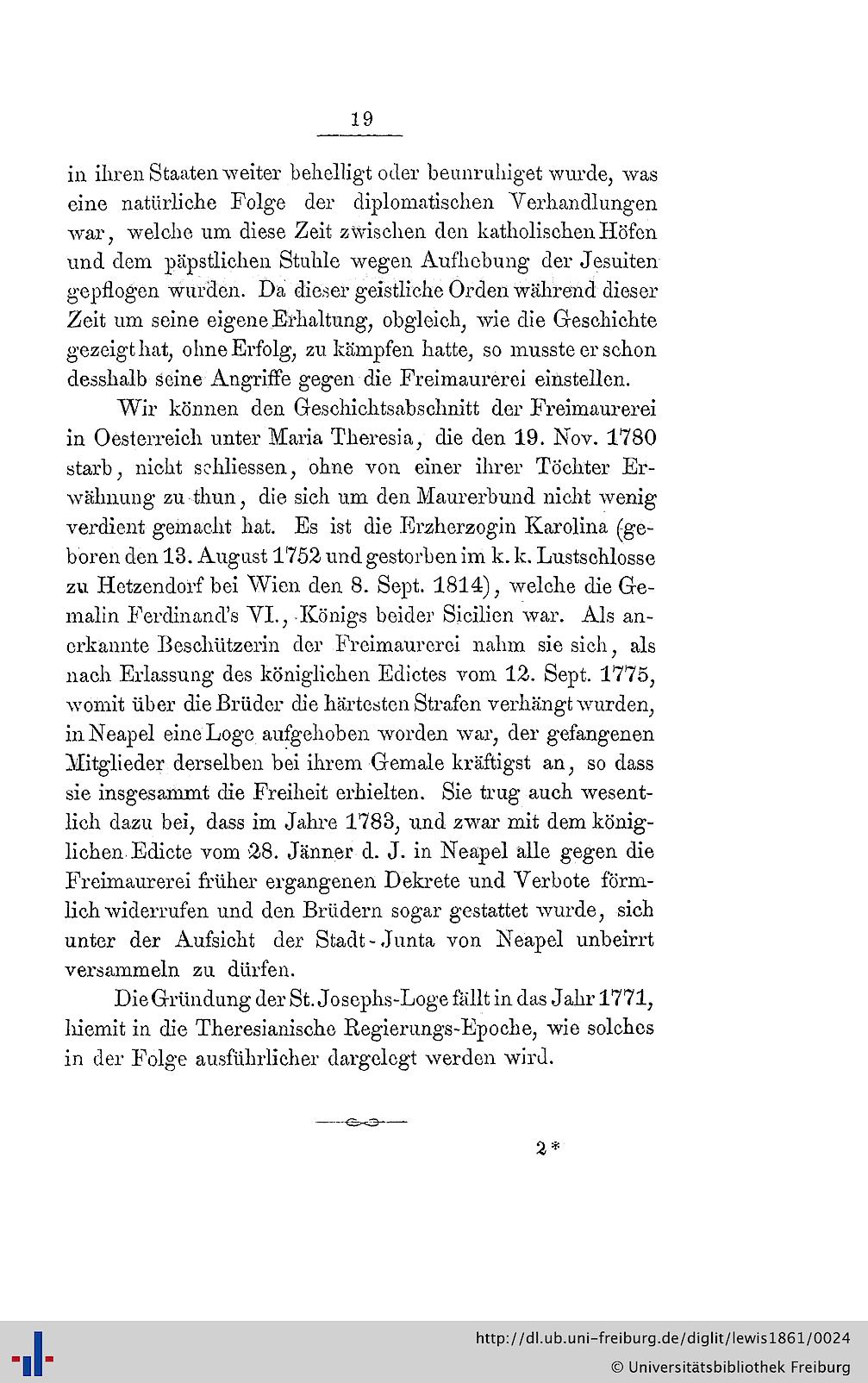 19

in ihren Staaten weiter behelligt oder beunruhiget wurde, was eine natürliche Folge der diplomatischen Verhandlungen war, welche um diese Zeit zwischen den katholischen Höfen und dem päpstlichen Stuhle wegen Aufhebung der Jesuiten gepflogen wurden. Da dieser geistliche Orden während dieser Zeit um seine eigene Erhaltung, obgleich, wie die Geschichte gezeigt hat, ohne Erfolg, zu kämpfen hatte, so musste er schon desshalb seine Angriffe gegen die Freimaurerei einstellen.

Wir können den Geschichtsabschnitt der Freimaurerei in Oesterreich unter Maria Theresia, die den 19. Nov. 1780 starb, nicht schliessen, ohne von einer ihrer Töchter Erwähnung zu thun, die sich um den Maurerbund nicht wenig verdient gemacht hat. Es ist die Erzherzogin Karolina (geboren den 13. August 1752 und gestorben im k. k. Lustschlosse zu Hetzendorf bei Wien den 8. Sept. 1814), welche die Gemalin Ferdinand's VI., Königs beider Sicilien war. Als anerkannte Beschützerin der Freimaurerei nahm sie sich, als nach Erlassung des königlichen Edictes vom 12. Sept. 1775, womit über die Brüder die härtesten Strafen verhängt wurden, in Neapel eine Loge aufgehoben worden war, der gefangenen Mitglieder derselben bei ihrem Gemale kräftigst an, so dass sie insgesammt die Freiheit erhielten. Sie trug auch wesentlich dazu bei, dass im Jahre 1783, und zwar mit dem königlichen Edicte vom 28. Jänner d. J. in Neapel alle gegen die Freimaurerei früher ergangenen Dekrete und Verbote förmlich widerrufen und den Brüdern sogar gestattet wurde, sich unter der Aufsicht der Stadt-Junta von Neapel unbeirrt versammeln zu dürfen.

Die Gründung der St. Josephs-Loge fällt in das Jahr 1771, hiemit in die Theresianische Regierungs-Epoche, wie solches in der Folge ausführlicher dargelegt werden wird.

2*

http://dl.ub.uni-freiburg.de/diglit/lewis1861/0024
© Universitätsbibliothek Freiburg